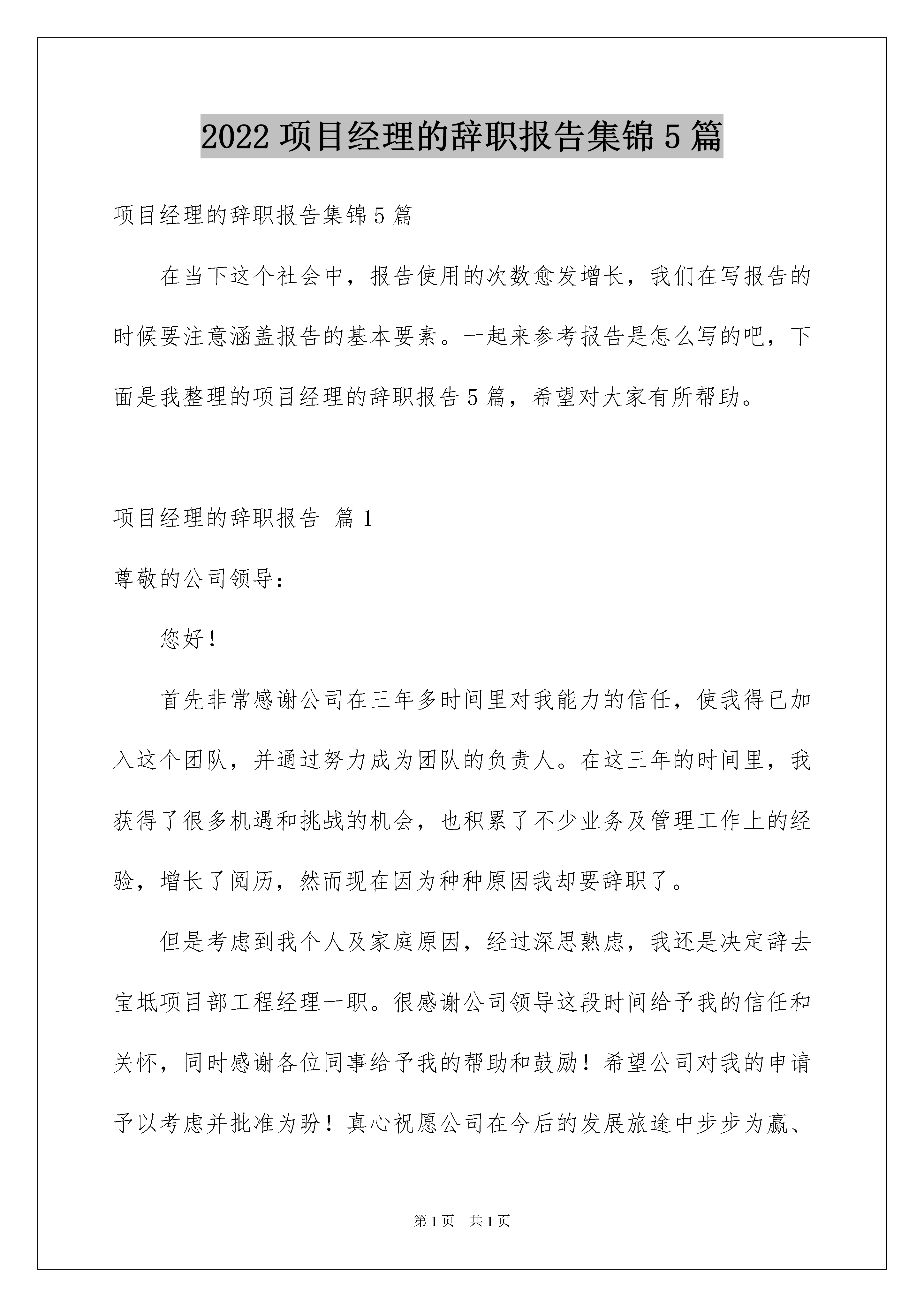 2022 项目经理的辞职报告集锦 5 篇

项目经理的辞职报告集锦 5 篇

在当下这个社会中，报告使用的次数愈发增长，我们在写报告的时候要注意涵盖报告的基本要素。一起来参考报告是怎么写的吧，下面是我整理的项目经理的辞职报告 5 篇，希望对大家有所帮助。

项目经理的辞职报告 篇 1

尊敬的公司领导：

您好！

首先非常感谢公司在三年多时间里对我能力的信任，使我得已加入这个团队，并通过努力成为团队的负责人。在这三年的时间里，我获得了很多机遇和挑战的机会，也积累了不少业务及管理工作上的经验，增长了阅历，然而现在因为种种原因我却要辞职了。

但是考虑到我个人及家庭原因，经过深思熟虑，我还是决定辞去宝坻项目部工程经理一职。很感谢公司领导这段时间给予我的信任和关怀，同时感谢各位同事给予我的帮助和鼓励！希望公司对我的申请予以考虑并批准为盼！真心祝愿公司在今后的发展旅途中步步为赢、

第 1 页　共 1 页